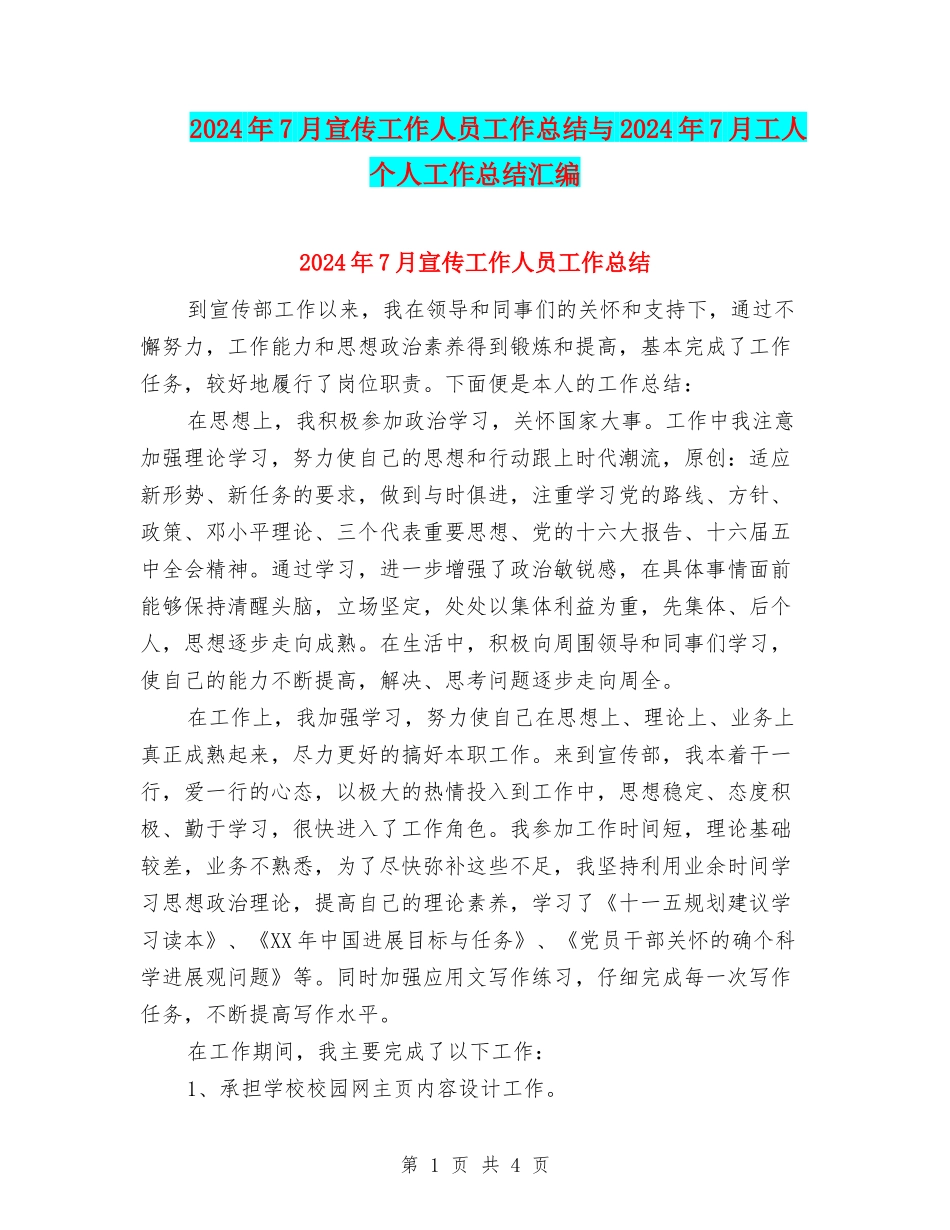 2024年7月宣传工作人员工作总结与2024年7月工人个人工作总结汇编

2024年7月宣传工作人员工作总结

到宣传部工作以来，我在领导和同事们的关怀和支持下，通过不懈努力，工作能力和思想政治素养得到锻炼和提高，基本完成了工作任务，较好地履行了岗位职责。下面便是本人的工作总结：

在思想上，我积极参加政治学习，关怀国家大事。工作中我注意加强理论学习，努力使自己的思想和行动跟上时代潮流，原创：适应新形势、新任务的要求，做到与时俱进，注重学习党的路线、方针、政策、邓小平理论、三个代表重要思想、党的十六大报告、十六届五中全会精神。通过学习，进一步增强了政治敏锐感，在具体事情面前能够保持清醒头脑，立场坚定，处处以集体利益为重，先集体、后个人，思想逐步走向成熟。在生活中，积极向周围领导和同事们学习，使自己的能力不断提高，解决、思考问题逐步走向周全。

在工作上，我加强学习，努力使自己在思想上、理论上、业务上真正成熟起来，尽力更好的搞好本职工作。来到宣传部，我本着干一行，爱一行的心态，以极大的热情投入到工作中，思想稳定、态度积极、勤于学习，很快进入了工作角色。我参加工作时间短，理论基础较差，业务不熟悉，为了尽快弥补这些不足，我坚持利用业余时间学习思想政治理论，提高自己的理论素养，学习了《十一五规划建议学习读本》、《XX年中国进展目标与任务》、《党员干部关怀的确个科学进展观问题》等。同时加强应用文写作练习，仔细完成每一次写作任务，不断提高写作水平。

在工作期间，我主要完成了以下工作：

1、承担学校校园网主页内容设计工作。

第 1 页 共 4 页